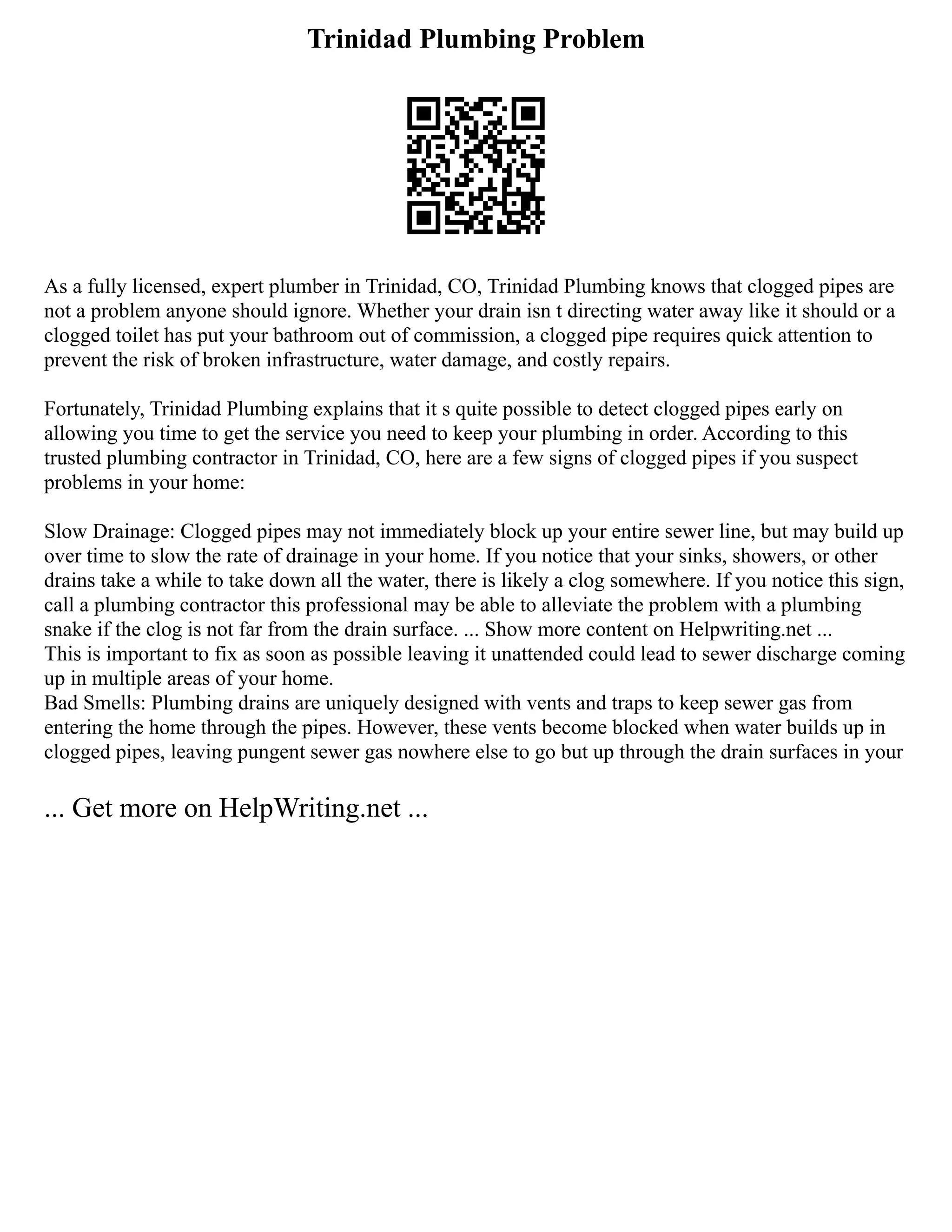 Trinidad Plumbing Problem

As a fully licensed, expert plumber in Trinidad, CO, Trinidad Plumbing knows that clogged pipes are not a problem anyone should ignore. Whether your drain isn t directing water away like it should or a clogged toilet has put your bathroom out of commission, a clogged pipe requires quick attention to prevent the risk of broken infrastructure, water damage, and costly repairs.

Fortunately, Trinidad Plumbing explains that it s quite possible to detect clogged pipes early on allowing you time to get the service you need to keep your plumbing in order. According to this trusted plumbing contractor in Trinidad, CO, here are a few signs of clogged pipes if you suspect problems in your home:

Slow Drainage: Clogged pipes may not immediately block up your entire sewer line, but may build up over time to slow the rate of drainage in your home. If you notice that your sinks, showers, or other drains take a while to take down all the water, there is likely a clog somewhere. If you notice this sign, call a plumbing contractor this professional may be able to alleviate the problem with a plumbing snake if the clog is not far from the drain surface. ... Show more content on Helpwriting.net ...
This is important to fix as soon as possible leaving it unattended could lead to sewer discharge coming up in multiple areas of your home.
Bad Smells: Plumbing drains are uniquely designed with vents and traps to keep sewer gas from entering the home through the pipes. However, these vents become blocked when water builds up in clogged pipes, leaving pungent sewer gas nowhere else to go but up through the drain surfaces in your

... Get more on HelpWriting.net ...